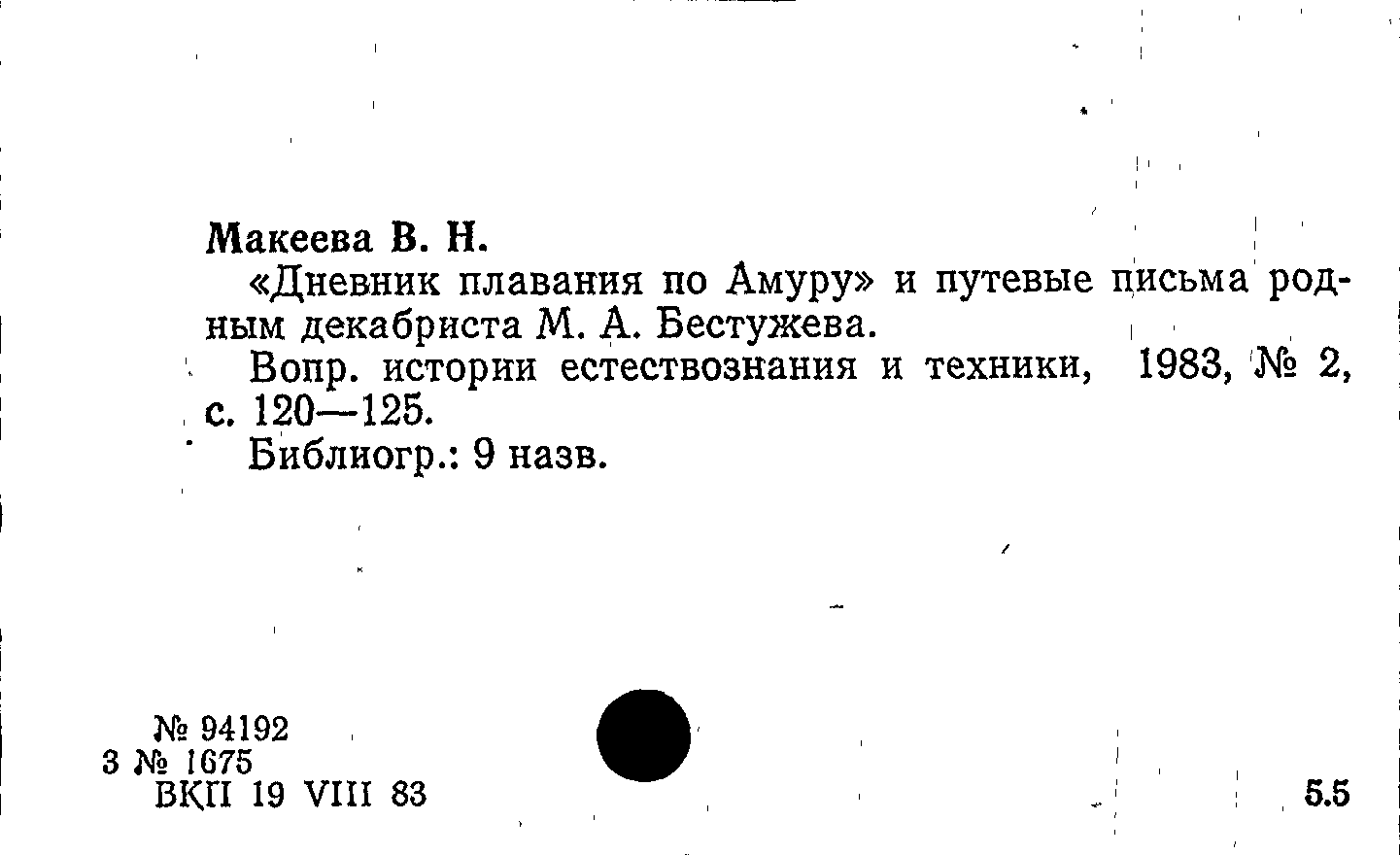 Макеева В. Н.

«Дневник плавания по Амуру» и путевые письма родным декабриста М. А. Бестужева.

Вопр. истории естествознания и техники, 1983, № 2, с. 120—125.

Библиогр.: 9 назв.

№ 94192
3 № 1675
ВКП 19 VIII 83

5.5